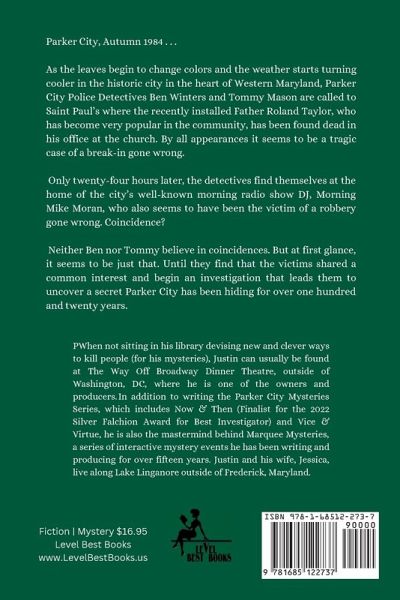 Parker City, Autumn 1984 . . .

As the leaves begin to change colors and the weather starts turning cooler in the historic city in the heart of Western Maryland, Parker City Police Detectives Ben Winters and Tommy Mason are called to Saint Paul's where the recently installed Father Roland Taylor, who has become very popular in the community, has been found dead in his office at the church. By all appearances it seems to be a tragic case of a break-in gone wrong.

Only twenty-four hours later, the detectives find themselves at the home of the city's well-known morning radio show DJ, Morning Mike Moran, who also seems to have been the victim of a robbery gone wrong. Coincidence?

Neither Ben nor Tommy believe in coincidences. But at first glance, it seems to be just that. Until they find that the victims shared a common interest and begin an investigation that leads them to uncover a secret Parker City has been hiding for over one hundred and twenty years.

PWhen not sitting in his library devising new and clever ways to kill people (for his mysteries), Justin can usually be found at The Way Off Broadway Dinner Theatre, outside of Washington, DC, where he is one of the owners and producers.In addition to writing the Parker City Mysteries Series, which includes Now & Then (Finalist for the 2022 Silver Falchion Award for Best Investigator) and Vice & Virtue, he is also the mastermind behind Marquee Mysteries, a series of interactive mystery events he has been writing and producing for over fifteen years. Justin and his wife, Jessica, live along Lake Linganore outside of Frederick, Maryland.

Fiction | Mystery $16.95
Level Best Books
www.LevelBestBooks.us

LEVEL BEST BOOKS

ISBN 978-1-68512-273-7
90000
9 781685 122737